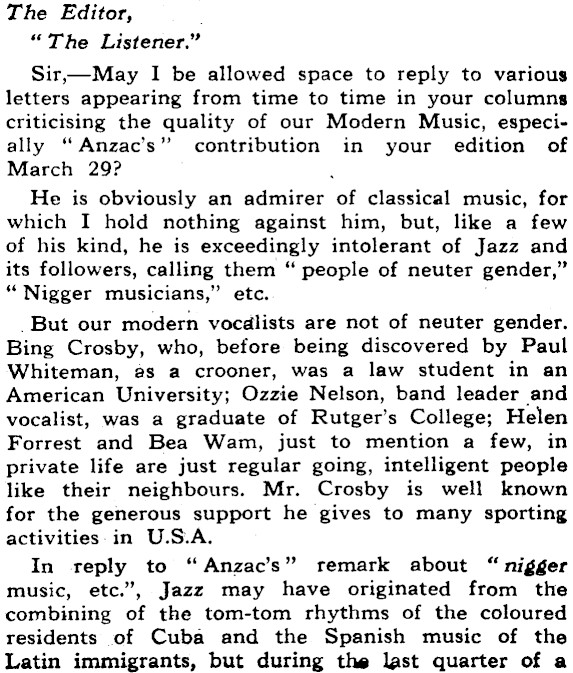 The Editor,
"The Listener."

Sir,—May I be allowed space to reply to various letters appearing from time to time in your columns criticising the quality of our Modern Music, especially "Anzac's" contribution in your edition of March 29?

He is obviously an admirer of classical music, for which I hold nothing against him, but, like a few of his kind, he is exceedingly intolerant of Jazz and its followers, calling them "people of neuter gender," "Nigger musicians," etc.

But our modern vocalists are not of neuter gender. Bing Crosby, who, before being discovered by Paul Whiteman, as a crooner, was a law student in an American University; Ozzie Nelson, band leader and vocalist, was a graduate of Rutger's College; Helen Forrest and Bea Wam, just to mention a few, in private life are just regular going, intelligent people like their neighbours. Mr. Crosby is well known for the generous support he gives to many sporting activities in U.S.A.

In reply to "Anzac's" remark about "nigger music, etc.", Jazz may have originated from the combining of the tom-tom rhythms of the coloured residents of Cuba and the Spanish music of the Latin immigrants, but during the last quarter of a